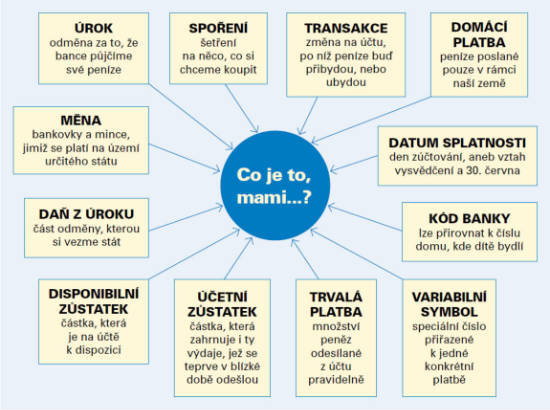 ÚROK
odměna za to, že bance půjčíme své peníze

SPOŘENÍ
šetření na něco, co si chceme koupit

TRANSAKCE
změna na účtu, po níž peníze buď přibydou, nebo ubydou

DOMÁCÍ PLATBA
peníze poslané pouze v rámci naší země

MĚNA
bankovky a mince, jimiž se platí na území určitého státu

DATUM SPLATNOSTI
den zúčtování, aneb vztah vysvědčení a 30. června

Co je to, mami...?

DAŇ Z ÚROKU
část odměny, kterou si vezme stát

KÓD BANKY
lze přirovnat k číslu domu, kde dítě bydlí

DISPONIBILNÍ ZŮSTATEK
částka, která je na účtě k dispozici

ÚČETNÍ ZŮSTATEK
částka, která zahrnuje i ty výdaje, jež se teprve v blízké době odešlou

TRVALÁ PLATBA
množství peněz odesílané z účtu pravidelně

VARIABILNÍ SYMBOL
speciální číslo přiřazené k jedné konkrétní platbě